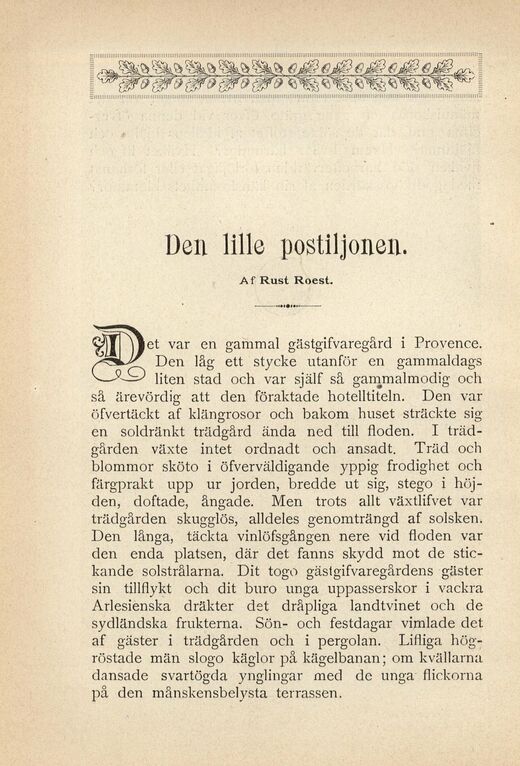 Den lille postiljonen.

Af Rust Roest.

Det var en gammal gästgifvaregård i Provence. Den låg ett stycke utanför en gammaldags liten stad och var själf så gammalmodig och så ärevördig att den föraktade hotelltiteln. Den var öfvertäckt af klängrosor och bakom huset sträckte sig en soldränkt trädgård ända ned till floden. I trädgården växte intet ordnadt och ansadt. Träd och blommor sköto i öfverväldigande yppig frodighet och färgprakt upp ur jorden, bredde ut sig, stego i höjden, doftade, ångade. Men trots allt växtlifvet var trädgården skugglös, alldeles genomträngd af solsken. Den långa, täckta vinlöfsgången nere vid floden var den enda platsen, där det fanns skydd mot de stickande solstrålarna. Dit togo gästgifvaregårdens gäster sin tillflykt och dit buro unga uppasserskor i vackra Arlesienska dräkter det dråpliga landtvinet och de sydländska frukterna. Sön- och festdagar vimlade det af gäster i trädgården och i pergolan. Lifliga högröstade män slogo käglor på kägelbanan; om kvällarna dansade svartögda ynglingar med de unga flickorna på den månskensbelysta terrassen.